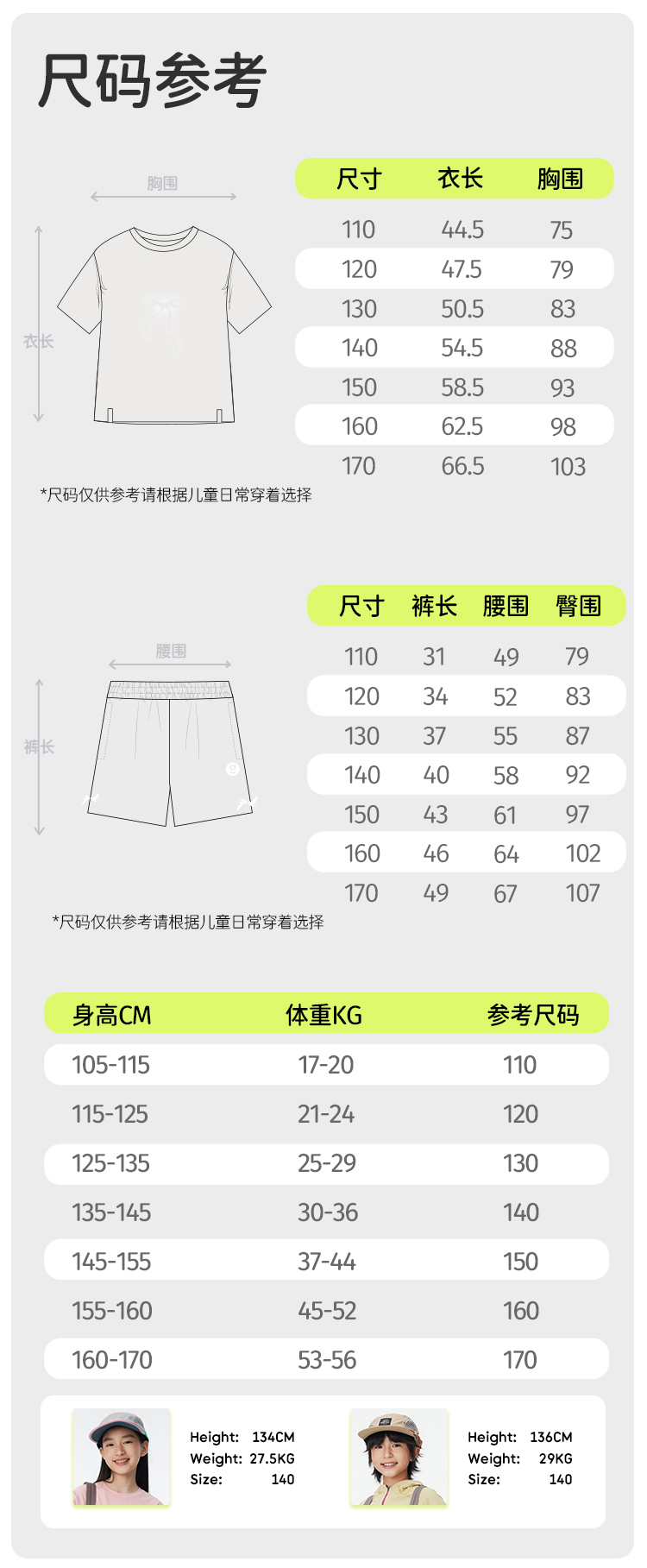 尺码参考

胸围

衣长

| 尺寸 | 衣长 | 胸围 |
|---|---|---|
| 110 | 44.5 | 75 |
| 120 | 47.5 | 79 |
| 130 | 50.5 | 83 |
| 140 | 54.5 | 88 |
| 150 | 58.5 | 93 |
| 160 | 62.5 | 98 |
| 170 | 66.5 | 103 |

*尺码仅供参考请根据儿童日常穿着选择

腰围

裤长

| 尺寸 | 裤长 | 腰围 | 臀围 |
|---|---|---|---|
| 110 | 31 | 49 | 79 |
| 120 | 34 | 52 | 83 |
| 130 | 37 | 55 | 87 |
| 140 | 40 | 58 | 92 |
| 150 | 43 | 61 | 97 |
| 160 | 46 | 64 | 102 |
| 170 | 49 | 67 | 107 |

*尺码仅供参考请根据儿童日常穿着选择

| 身高CM | 体重KG | 参考尺码 |
|---|---|---|
| 105-115 | 17-20 | 110 |
| 115-125 | 21-24 | 120 |
| 125-135 | 25-29 | 130 |
| 135-145 | 30-36 | 140 |
| 145-155 | 37-44 | 150 |
| 155-160 | 45-52 | 160 |
| 160-170 | 53-56 | 170 |

Height: 134CM
Weight: 27.5KG
Size: 140

Height: 136CM
Weight: 29KG
Size: 140